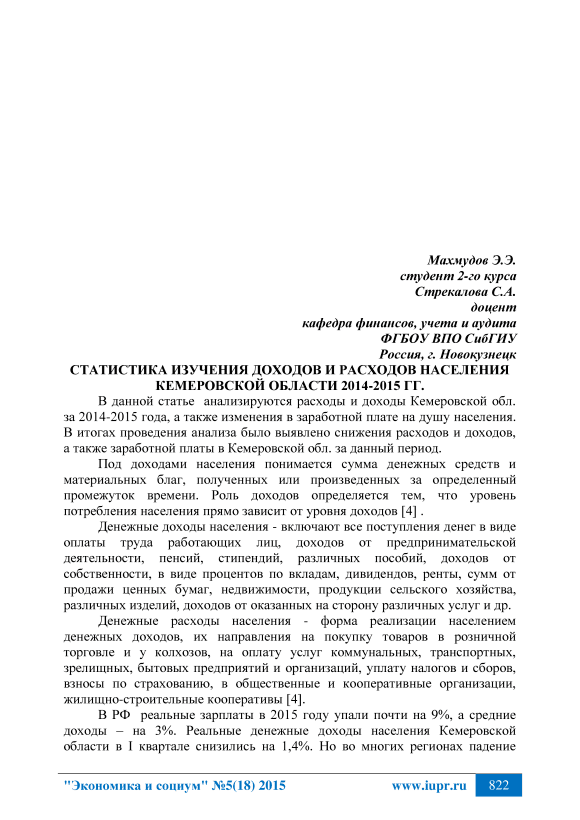 Махмудов Э.Э.
студент 2-го курса
Стрекалова С.А.
доцент
кафедра финансов, учета и аудита
ФГБОУ ВПО СибГИУ
Россия, г. Новокузнецк

СТАТИСТИКА ИЗУЧЕНИЯ ДОХОДОВ И РАСХОДОВ НАСЕЛЕНИЯ КЕМЕРОВСКОЙ ОБЛАСТИ 2014-2015 ГГ.

В данной статье анализируются расходы и доходы Кемеровской обл. за 2014-2015 года, а также изменения в заработной плате на душу населения. В итогах проведения анализа было выявлено снижения расходов и доходов, а также заработной платы в Кемеровской обл. за данный период.

Под доходами населения понимается сумма денежных средств и материальных благ, полученных или произведенных за определенный промежуток времени. Роль доходов определяется тем, что уровень потребления населения прямо зависит от уровня доходов [4] .

Денежные доходы населения - включают все поступления денег в виде оплаты труда работающих лиц, доходов от предпринимательской деятельности, пенсий, стипендий, различных пособий, доходов от собственности, в виде процентов по вкладам, дивидендов, ренты, сумм от продажи ценных бумаг, недвижимости, продукции сельского хозяйства, различных изделий, доходов от оказанных на сторону различных услуг и др.

Денежные расходы населения - форма реализации населением денежных доходов, их направления на покупку товаров в розничной торговле и у колхозов, на оплату услуг коммунальных, транспортных, зрелищных, бытовых предприятий и организаций, уплату налогов и сборов, взносы по страхованию, в общественные и кооперативные организации, жилищно-строительные кооперативы [4].

В РФ реальные зарплаты в 2015 году упали почти на 9%, а средние доходы – на 3%. Реальные денежные доходы населения Кемеровской области в I квартале снизились на 1,4%. Но во многих регионах падение

"Экономика и социум" №5(18) 2015 www.iupr.ru 822